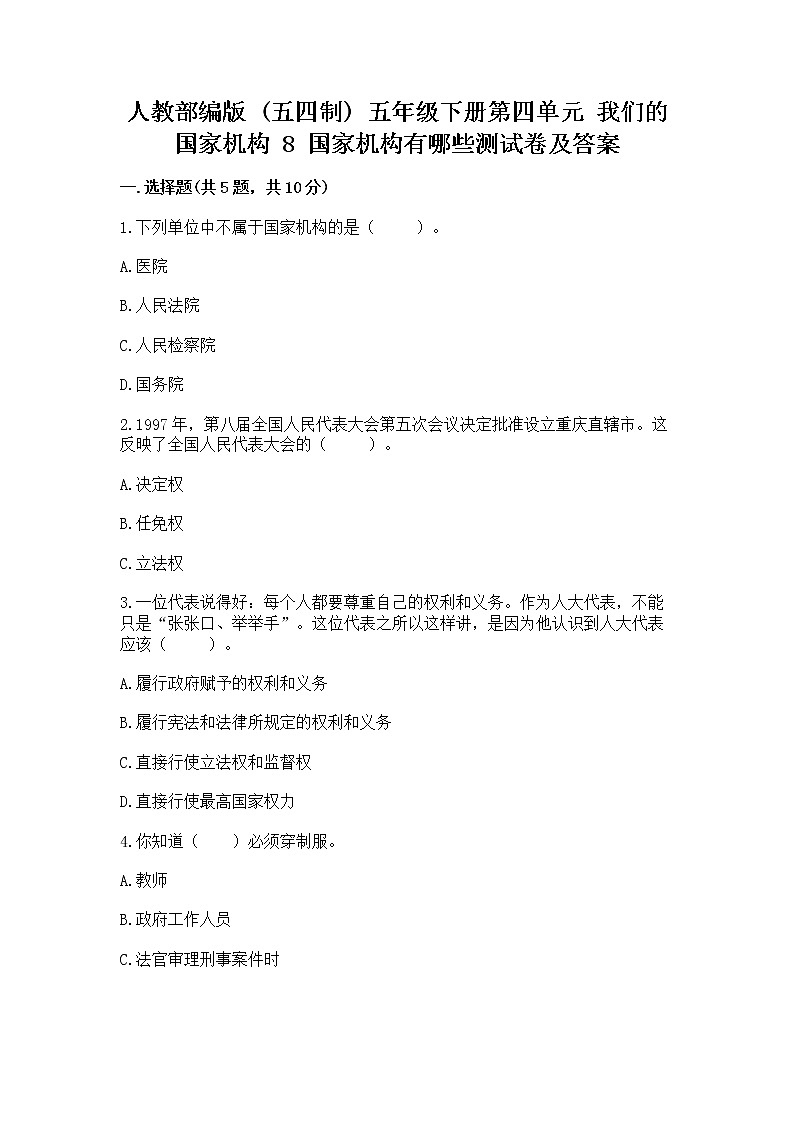 人教部编版（五四制）五年级下册第四单元 我们的国家机构 8 国家机构有哪些测试卷及答案

一.选择题(共5题，共10分)

1.下列单位中不属于国家机构的是（　　）。

A.医院

B.人民法院

C.人民检察院

D.国务院

2.1997年，第八届全国人民代表大会第五次会议决定批准设立重庆直辖市。这反映了全国人民代表大会的（　　）。

A.决定权

B.任免权

C.立法权

3.一位代表说得好：每个人都要尊重自己的权利和义务。作为人大代表，不能只是“张张口、举举手”。这位代表之所以这样讲，是因为他认识到人大代表应该（　　）。

A.履行政府赋予的权利和义务

B.履行宪法和法律所规定的权利和义务

C.直接行使立法权和监督权

D.直接行使最高国家权力

4.你知道（　　）必须穿制服。

A.教师

B.政府工作人员

C.法官审理刑事案件时